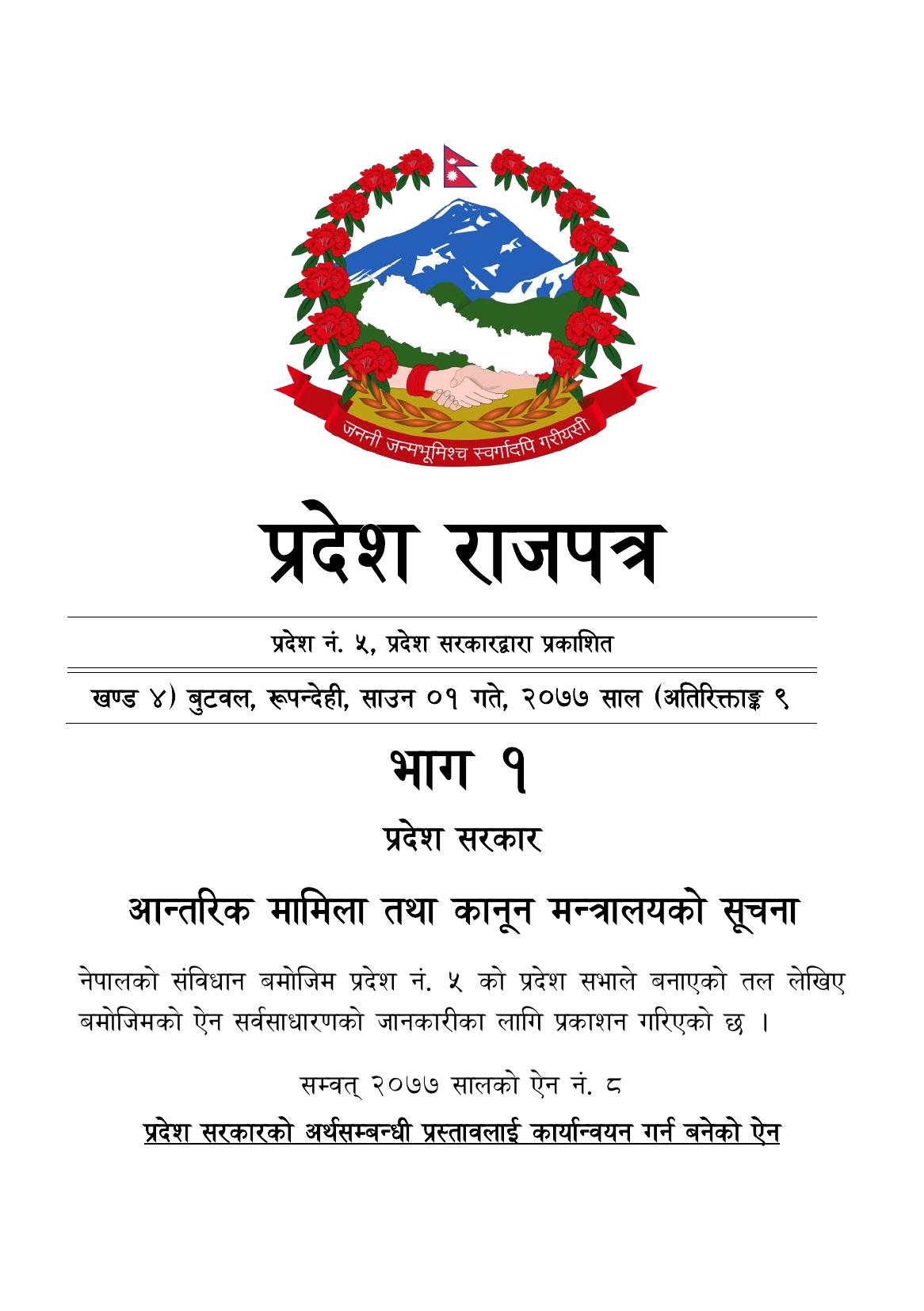 जननी जन्मभूमिश्च स्वर्गादपि गरीयसी

प्रदेश राजपत्र

प्रदेश नं. ५, प्रदेश सरकारद्वारा प्रकाशित

खण्ड ४) बुटवल, रूपन्देही, साउन ०१ गते, २०७७ साल (अतिरिक्ताङ्क ९

भाग १

प्रदेश सरकार

आन्तरिक मामिला तथा कानून मन्त्रालयको सूचना

नेपालको संविधान बमोजिम प्रदेश नं. ५ को प्रदेश सभाले बनाएको तल लेखिए बमोजिमको ऐन सर्वसाधारणको जानकारीका लागि प्रकाशन गरिएको छ ।

सम्वत् २०७७ सालको ऐन नं. ८

प्रदेश सरकारको अर्थसम्बन्धी प्रस्तावलाई कार्यान्वयन गर्न बनेको ऐन